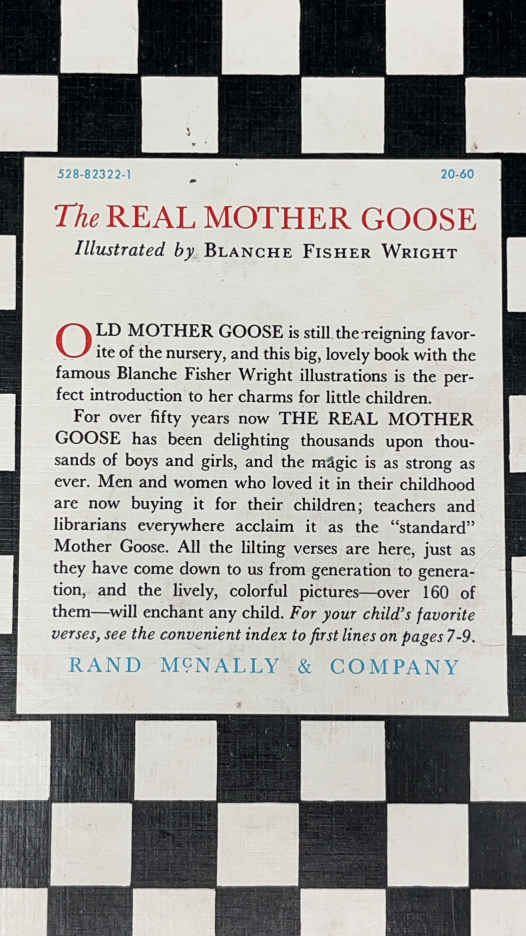 528-82322-1

20-60

The REAL MOTHER GOOSE

Illustrated by BLANCHE FISHER WRIGHT

OLD MOTHER GOOSE is still the reigning favorite of the nursery, and this big, lovely book with the famous Blanche Fisher Wright illustrations is the perfect introduction to her charms for little children.

For over fifty years now THE REAL MOTHER GOOSE has been delighting thousands upon thousands of boys and girls, and the magic is as strong as ever. Men and women who loved it in their childhood are now buying it for their children; teachers and librarians everywhere acclaim it as the "standard" Mother Goose. All the lilting verses are here, just as they have come down to us from generation to generation, and the lively, colorful pictures—over 160 of them—will enchant any child. For your child's favorite verses, see the convenient index to first lines on pages 7-9.

RAND McNALLY & COMPANY